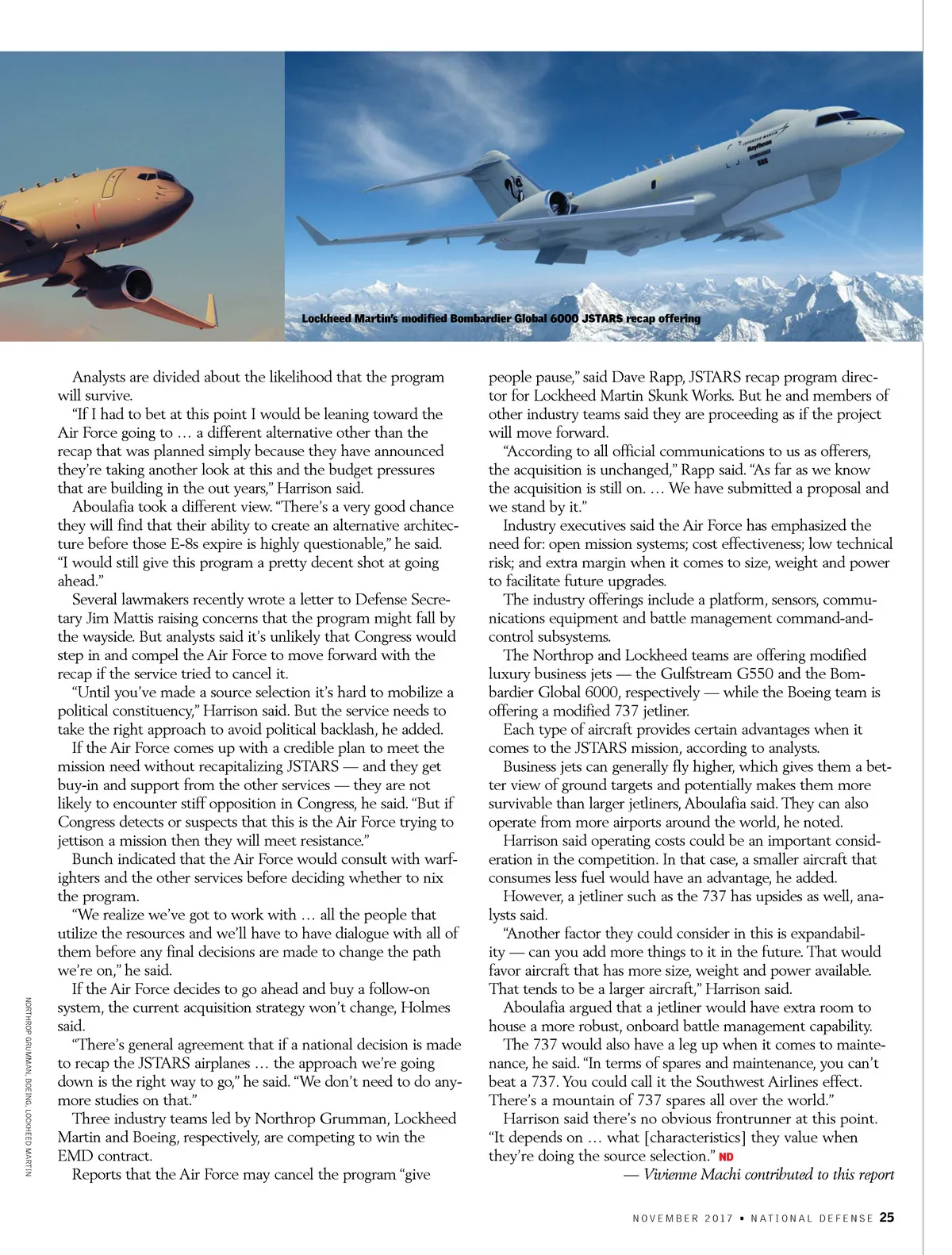 Lockheed Martin's modified Bombardier Global 6000 JSTARS recap offering

Analysts are divided about the likelihood that the program will survive.

"If I had to bet at this point I would be leaning toward the Air Force going to … a different alternative other than the recap that was planned simply because they have announced they're taking another look at this and the budget pressures that are building in the out years," Harrison said.

Aboulafia took a different view. "There's a very good chance they will find that their ability to create an alternative architecture before those E-8s expire is highly questionable," he said. "I would still give this program a pretty decent shot at going ahead."

Several lawmakers recently wrote a letter to Defense Secretary Jim Mattis raising concerns that the program might fall by the wayside. But analysts said it's unlikely that Congress would step in and compel the Air Force to move forward with the recap if the service tried to cancel it.

"Until you've made a source selection it's hard to mobilize a political constituency," Harrison said. But the service needs to take the right approach to avoid political backlash, he added.

If the Air Force comes up with a credible plan to meet the mission need without recapitalizing JSTARS — and they get buy-in and support from the other services — they are not likely to encounter stiff opposition in Congress, he said. "But if Congress detects or suspects that this is the Air Force trying to jettison a mission then they will meet resistance."

Bunch indicated that the Air Force would consult with warfighters and the other services before deciding whether to nix the program.

"We realize we've got to work with … all the people that utilize the resources and we'll have to have dialogue with all of them before any final decisions are made to change the path we're on," he said.

If the Air Force decides to go ahead and buy a follow-on system, the current acquisition strategy won't change, Holmes said.

"There's general agreement that if a national decision is made to recap the JSTARS airplanes … the approach we're going down is the right way to go," he said. "We don't need to do anymore studies on that."

Three industry teams led by Northrop Grumman, Lockheed Martin and Boeing, respectively, are competing to win the EMD contract.

Reports that the Air Force may cancel the program "give people pause," said Dave Rapp, JSTARS recap program director for Lockheed Martin Skunk Works. But he and members of other industry teams said they are proceeding as if the project will move forward.

"According to all official communications to us as offerers, the acquisition is unchanged," Rapp said. "As far as we know the acquisition is still on. … We have submitted a proposal and we stand by it."

Industry executives said the Air Force has emphasized the need for: open mission systems; cost effectiveness; low technical risk; and extra margin when it comes to size, weight and power to facilitate future upgrades.

The industry offerings include a platform, sensors, communications equipment and battle management command-and-control subsystems.

The Northrop and Lockheed teams are offering modified luxury business jets — the Gulfstream G550 and the Bombardier Global 6000, respectively — while the Boeing team is offering a modified 737 jetliner.

Each type of aircraft provides certain advantages when it comes to the JSTARS mission, according to analysts.

Business jets can generally fly higher, which gives them a better view of ground targets and potentially makes them more survivable than larger jetliners, Aboulafia said. They can also operate from more airports around the world, he noted.

Harrison said operating costs could be an important consideration in the competition. In that case, a smaller aircraft that consumes less fuel would have an advantage, he added.

However, a jetliner such as the 737 has upsides as well, analysts said.

"Another factor they could consider in this is expandability — can you add more things to it in the future. That would favor aircraft that has more size, weight and power available. That tends to be a larger aircraft," Harrison said.

Aboulafia argued that a jetliner would have extra room to house a more robust, onboard battle management capability.

The 737 would also have a leg up when it comes to maintenance, he said. "In terms of spares and maintenance, you can't beat a 737. You could call it the Southwest Airlines effect. There's a mountain of 737 spares all over the world."

Harrison said there's no obvious frontrunner at this point. "It depends on … what [characteristics] they value when they're doing the source selection." ND

— Vivienne Machi contributed to this report

NORTHROP GRUMMAN, BOEING, LOCKHEED MARTIN

NOVEMBER 2017 ▪ NATIONAL DEFENSE 25